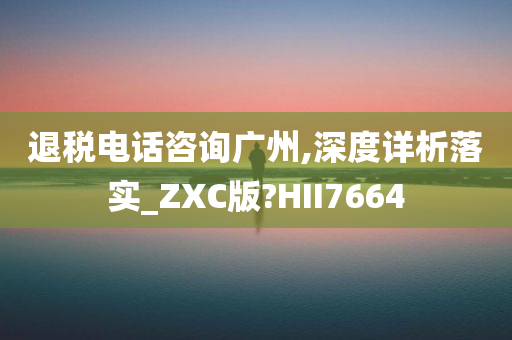 退税电话咨询广州,深度详析落实_ZXC版?HII7664